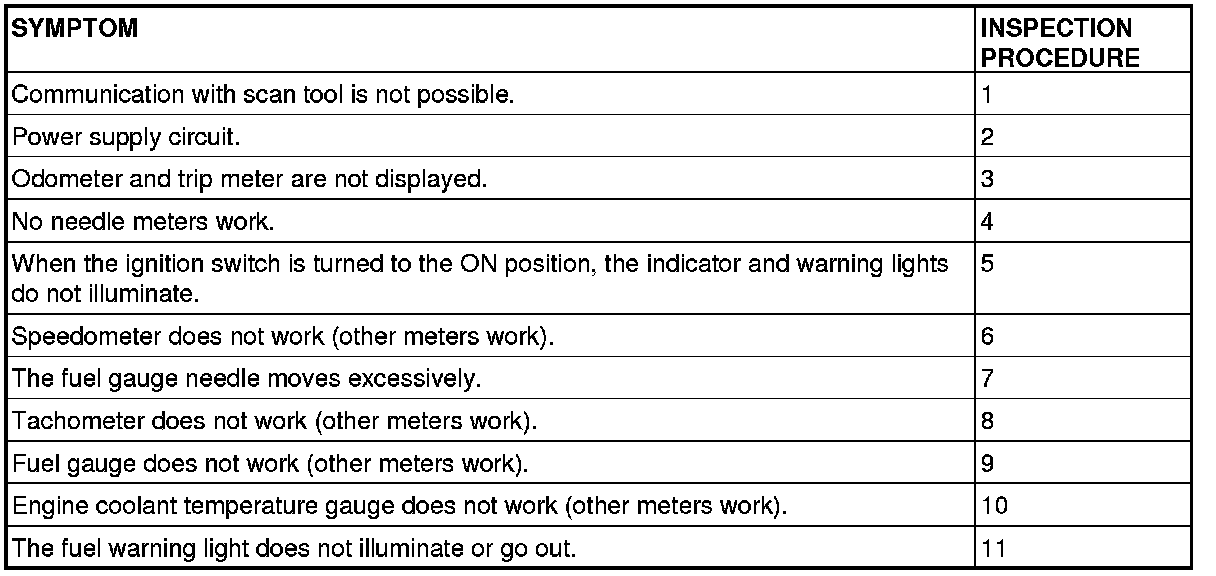 | SYMPTOM | INSPECTION PROCEDURE |
|---|---|
| Communication with scan tool is not possible. | 1 |
| Power supply circuit. | 2 |
| Odometer and trip meter are not displayed. | 3 |
| No needle meters work. | 4 |
| When the ignition switch is turned to the ON position, the indicator and warning lights do not illuminate. | 5 |
| Speedometer does not work (other meters work). | 6 |
| The fuel gauge needle moves excessively. | 7 |
| Tachometer does not work (other meters work). | 8 |
| Fuel gauge does not work (other meters work). | 9 |
| Engine coolant temperature gauge does not work (other meters work). | 10 |
| The fuel warning light does not illuminate or go out. | 11 |